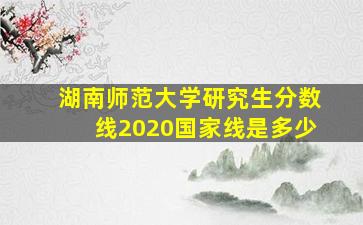 湖南师范大学研究生分数线2020国家线是多少